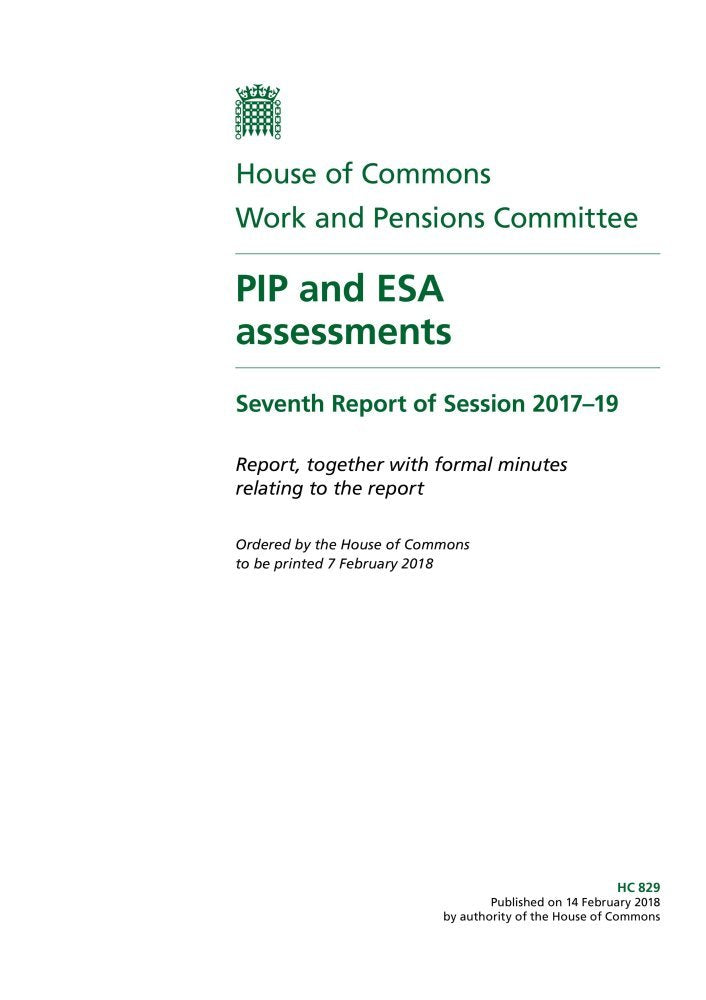 House of Commons
Work and Pensions Committee

PIP and ESA assessments

Seventh Report of Session 2017–19

Report, together with formal minutes relating to the report

Ordered by the House of Commons to be printed 7 February 2018

HC 829
Published on 14 February 2018
by authority of the House of Commons